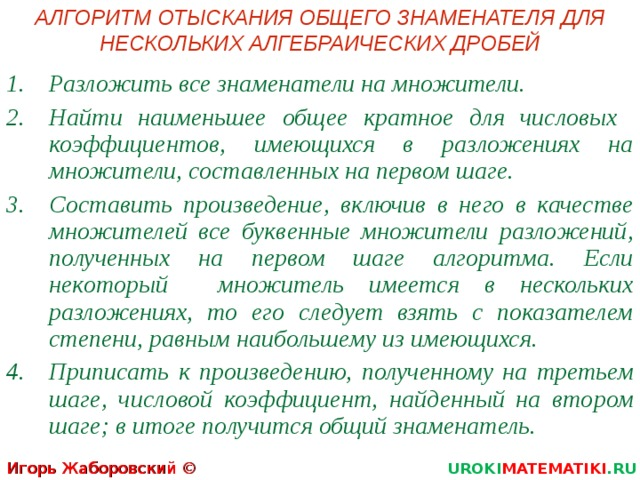 АЛГОРИТМ ОТЫСКАНИЯ ОБЩЕГО ЗНАМЕНАТЕЛЯ ДЛЯ НЕСКОЛЬКИХ АЛГЕБРАИЧЕСКИХ ДРОБЕЙ

1. Разложить все знаменатели на множители.

2. Найти наименьшее общее кратное для числовых коэффициентов, имеющихся в разложениях на множители, составленных на первом шаге.

3. Составить произведение, включив в него в качестве множителей все буквенные множители разложений, полученных на первом шаге алгоритма. Если некоторый множитель имеется в нескольких разложениях, то его следует взять с показателем степени, равным наибольшему из имеющихся.

4. Приписать к произведению, полученному на третьем шаге, числовой коэффициент, найденный на втором шаге; в итоге получится общий знаменатель.

Игорь Жаборовский ©

UROKIMATEMATIKI.RU